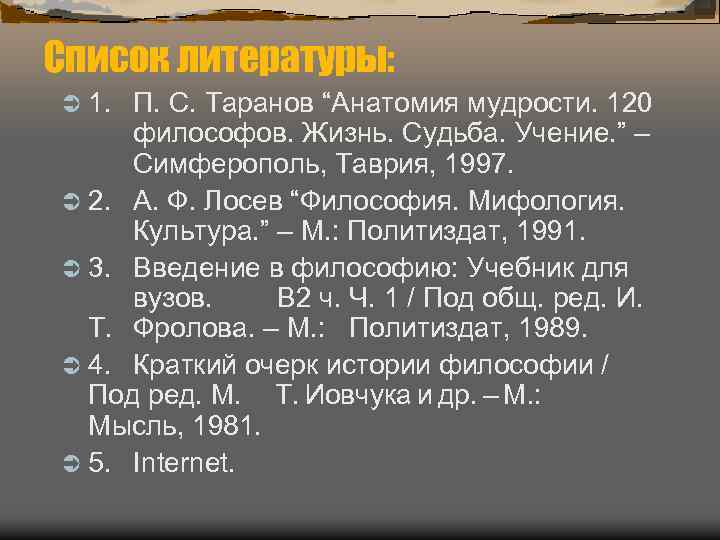 Список литературы:

1. П. С. Таранов “Анатомия мудрости. 120 философов. Жизнь. Судьба. Учение.” – Симферополь, Таврия, 1997.

2. А. Ф. Лосев “Философия. Мифология. Культура.” – М.: Политиздат, 1991.

3. Введение в философию: Учебник для вузов. В2 ч. Ч. 1 / Под общ. ред. И. Т. Фролова. – М.: Политиздат, 1989.

4. Краткий очерк истории философии / Под ред. М. Т. Иовчука и др. – М.: Мысль, 1981.

5. Internet.